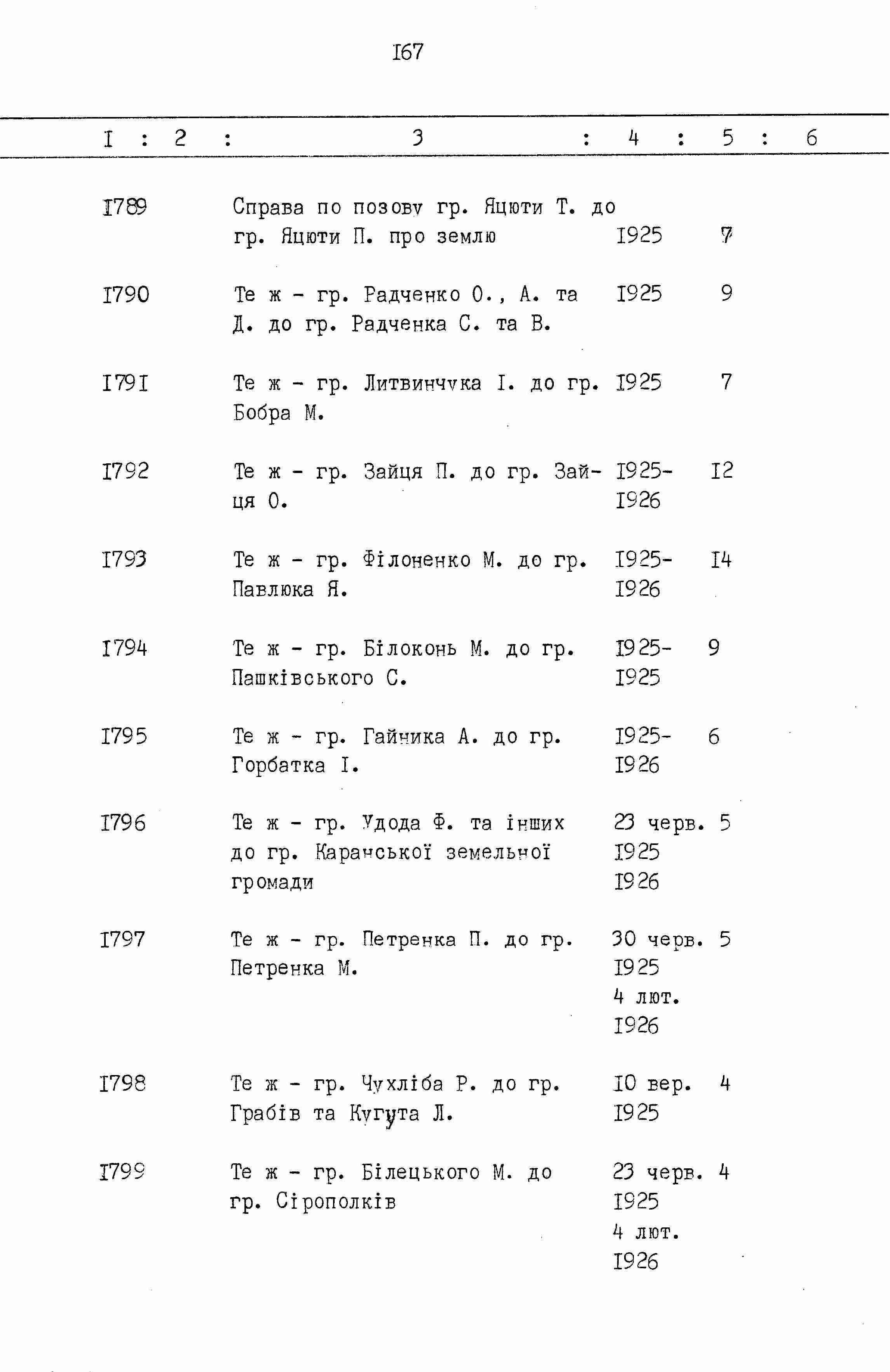 I67

| I | 2 | 3 | 4 | 5 | 6 |
|---|---|---|---|---|---|
| I789 | | Справа по позову гр. Яцюти Т. до гр. Яцюти П. про землю | I925 | 7 | |
| I790 | | Те ж - гр. Радченко О., А. та Д. до гр. Радченка С. та В. | I925 | 9 | |
| I79I | | Те ж - гр. Литвинчука І. до гр. Бобра М. | I925 | 7 | |
| I792 | | Те ж - гр. Зайця П. до гр. Зайця О. | I925-I926 | I2 | |
| I793 | | Те ж - гр. Філоненко М. до гр. Павлюка Я. | I925-I926 | I4 | |
| I794 | | Те ж - гр. Білоконь М. до гр. Пашківського С. | I925-I925 | 9 | |
| I795 | | Те ж - гр. Гайника А. до гр. Горбатка І. | I925-I926 | 6 | |
| I796 | | Те ж - гр. Удода Ф. та інших до гр. Каранської земельної громади | 23 черв. I925 I926 | 5 | |
| I797 | | Те ж - гр. Петренка П. до гр. Петренка М. | 30 черв. I925 4 лют. I926 | 5 | |
| I798 | | Те ж - гр. Чухліба Р. до гр. Грабів та Кугута Л. | I0 вер. I925 | 4 | |
| I799 | | Те ж - гр. Білецького М. до гр. Сірополків | 23 черв. I925 4 лют. I926 | 4 | |